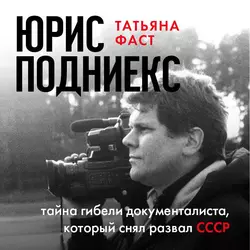 ЮРИС ПОДНИЕКС

ТАТЬЯНА ФАСТ

тайна гибели документалиста, который снял развал СССР